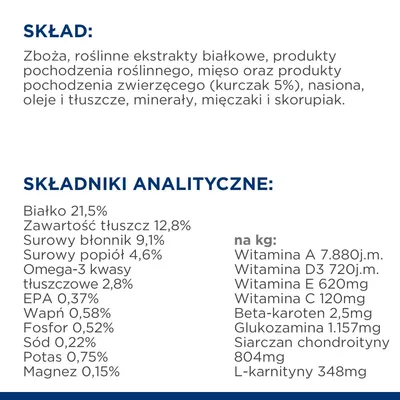 SKŁAD:

Zboża, roślinne ekstrakty białkowe, produkty pochodzenia roślinnego, mięso oraz produkty pochodzenia zwierzęcego (kurczak 5%), nasiona, oleje i tłuszcze, minerały, mięczaki i skorupiak.

SKŁADNIKI ANALITYCZNE:

Białko 21,5%
Zawartość tłuszcz 12,8%
Surowy błonnik 9,1%
Surowy popiół 4,6%
Omega-3 kwasy tłuszczowe 2,8%
EPA 0,37%
Wapń 0,58%
Fosfor 0,52%
Sód 0,22%
Potas 0,75%
Magnez 0,15%

na kg:
Witamina A 7.880j.m.
Witamina D3 720j.m.
Witamina E 620mg
Witamina C 120mg
Beta-karoten 2,5mg
Glukozamina 1.157mg
Siarczan chondroityny 804mg
L-karnityny 348mg